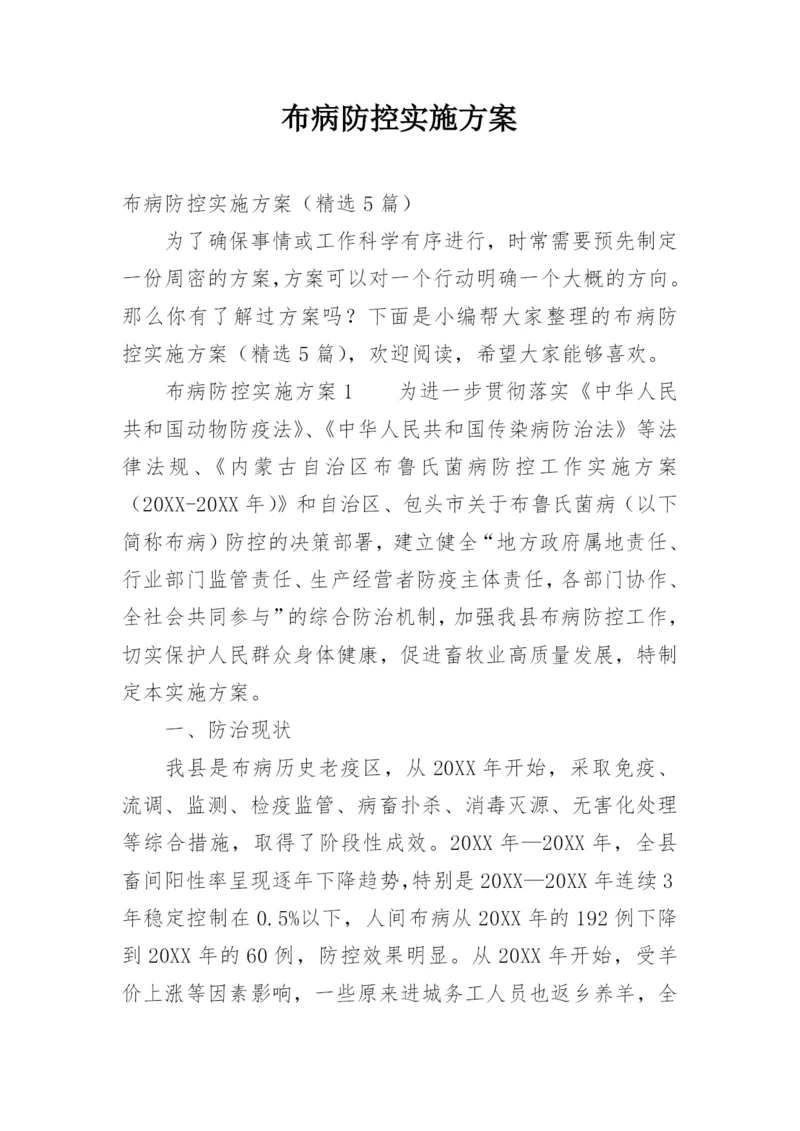 布病防控实施方案

布病防控实施方案（精选5篇）

为了确保事情或工作科学有序进行，时常需要预先制定一份周密的方案，方案可以对一个行动明确一个大概的方向。那么你有了解过方案吗？下面是小编帮大家整理的布病防控实施方案（精选5篇），欢迎阅读，希望大家能够喜欢。

布病防控实施方案1　　为进一步贯彻落实《中华人民共和国动物防疫法》、《中华人民共和国传染病防治法》等法律法规、《内蒙古自治区布鲁氏菌病防控工作实施方案（20XX-20XX年）》和自治区、包头市关于布鲁氏菌病（以下简称布病）防控的决策部署，建立健全“地方政府属地责任、行业部门监管责任、生产经营者防疫主体责任，各部门协作、全社会共同参与”的综合防治机制，加强我县布病防控工作，切实保护人民群众身体健康，促进畜牧业高质量发展，特制定本实施方案。

一、防治现状

我县是布病历史老疫区，从20XX年开始，采取免疫、流调、监测、检疫监管、病畜扑杀、消毒灭源、无害化处理等综合措施，取得了阶段性成效。20XX年—20XX年，全县畜间阳性率呈现逐年下降趋势，特别是20XX—20XX年连续3年稳定控制在0.5%以下，人间布病从20XX年的192例下降到20XX年的60例，防控效果明显。从20XX年开始，受羊价上涨等因素影响，一些原来进城务工人员也返乡养羊，全